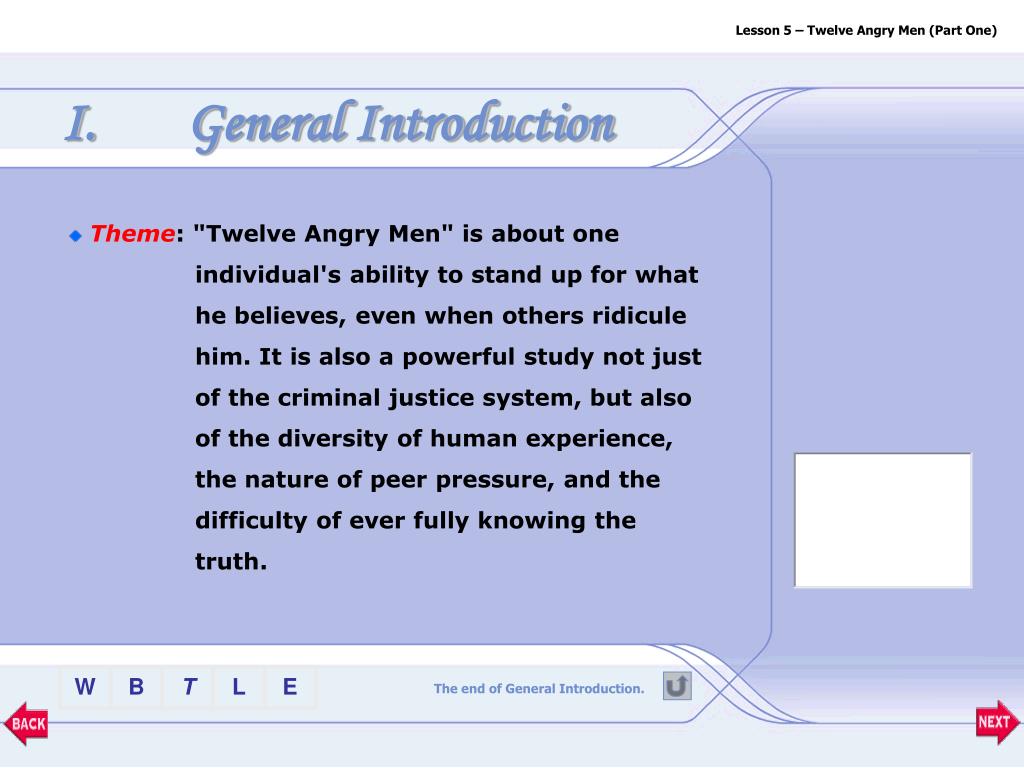 Lesson 5 – Twelve Angry Men (Part One)

I. General Introduction

Theme: "Twelve Angry Men" is about one individual's ability to stand up for what he believes, even when others ridicule him. It is also a powerful study not just of the criminal justice system, but also of the diversity of human experience, the nature of peer pressure, and the difficulty of ever fully knowing the truth.

W B T L E

The end of General Introduction.

BACK

NEXT